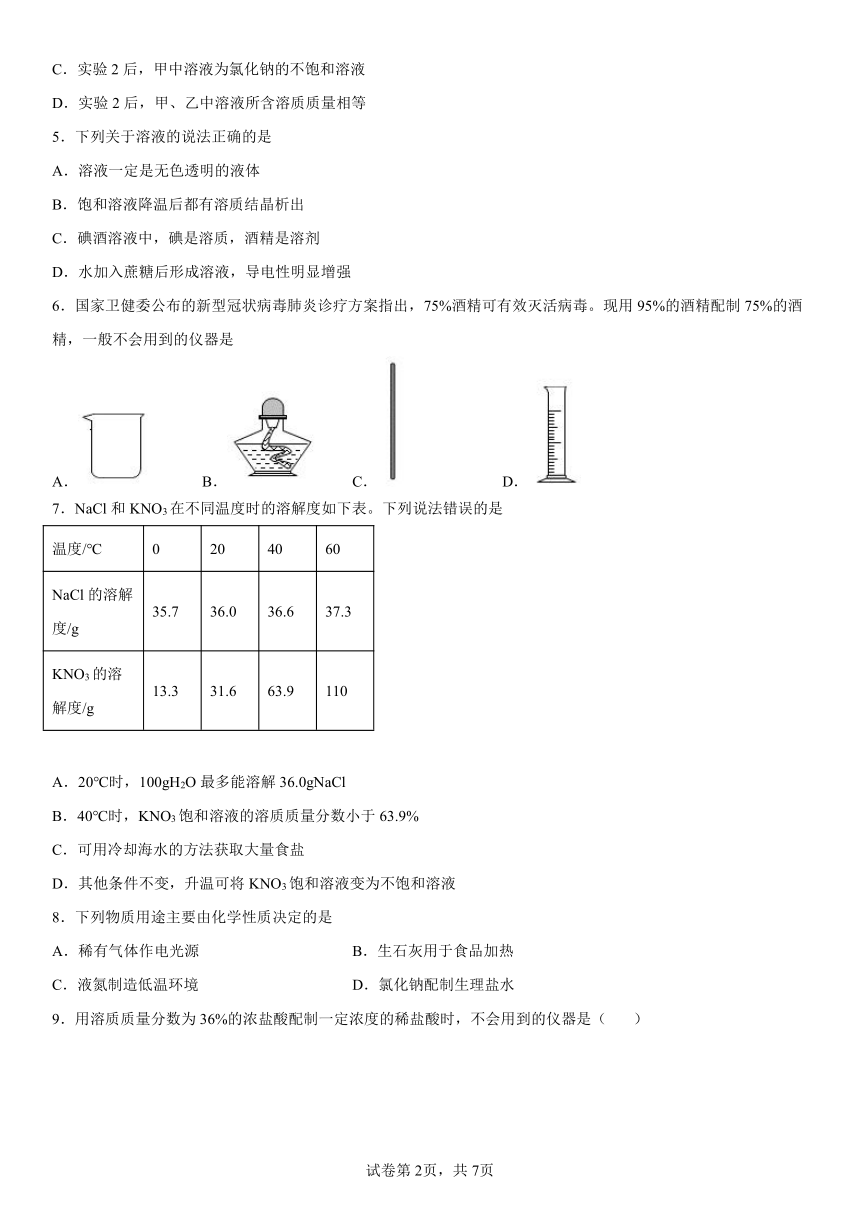 C．实验 2 后，甲中溶液为氯化钠的不饱和溶液

D．实验 2 后，甲、乙中溶液所含溶质质量相等

5．下列关于溶液的说法正确的是

A．溶液一定是无色透明的液体

B．饱和溶液降温后都有溶质结晶析出

C．碘酒溶液中，碘是溶质，酒精是溶剂

D．水加入蔗糖后形成溶液，导电性明显增强

6．国家卫健委公布的新型冠状病毒肺炎诊疗方案指出，75%酒精可有效灭活病毒。现用 95%的酒精配制 75%的酒精，一般不会用到的仪器是

A． B． C． D．

7．NaCl 和 $KNO_3$ 在不同温度时的溶解度如下表。下列说法错误的是

| 温度/℃ | 0 | 20 | 40 | 60 |
|---|---|---|---|---|
| NaCl 的溶解度/g | 35.7 | 36.0 | 36.6 | 37.3 |
| $KNO_3$ 的溶解度/g | 13.3 | 31.6 | 63.9 | 110 |

A．20℃时，100g$H_2O$ 最多能溶解 36.0gNaCl

B．40℃时，$KNO_3$ 饱和溶液的溶质质量分数小于 63.9%

C．可用冷却海水的方法获取大量食盐

D．其他条件不变，升温可将 $KNO_3$ 饱和溶液变为不饱和溶液

8．下列物质用途主要由化学性质决定的是

A．稀有气体作电光源

B．生石灰用于食品加热

C．液氮制造低温环境

D．氯化钠配制生理盐水

9．用溶质质量分数为 36%的浓盐酸配制一定浓度的稀盐酸时，不会用到的仪器是（　　）

试卷第 2页，共 7页